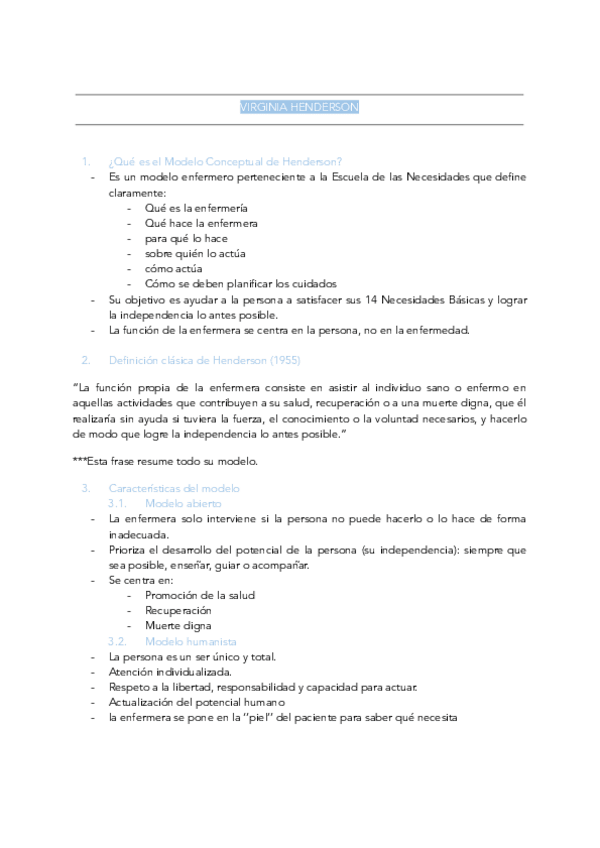 VIRGINIA HENDERSON

1. ¿Qué es el Modelo Conceptual de Henderson?
- Es un modelo enfermero perteneciente a la Escuela de las Necesidades que define claramente:
  - Qué es la enfermería
  - Qué hace la enfermera
  - para qué lo hace
  - sobre quién lo actúa
  - cómo actúa
  - Cómo se deben planificar los cuidados
- Su objetivo es ayudar a la persona a satisfacer sus 14 Necesidades Básicas y lograr la independencia lo antes posible.
- La función de la enfermera se centra en la persona, no en la enfermedad.

2. Definición clásica de Henderson (1955)

"La función propia de la enfermera consiste en asistir al individuo sano o enfermo en aquellas actividades que contribuyen a su salud, recuperación o a una muerte digna, que él realizaría sin ayuda si tuviera la fuerza, el conocimiento o la voluntad necesarios, y hacerlo de modo que logre la independencia lo antes posible."

***Esta frase resume todo su modelo.

3. Características del modelo
3.1. Modelo abierto
- La enfermera solo interviene si la persona no puede hacerlo o lo hace de forma inadecuada.
- Prioriza el desarrollo del potencial de la persona (su independencia): siempre que sea posible, enseñar, guiar o acompañar.
- Se centra en:
  - Promoción de la salud
  - Recuperación
  - Muerte digna
3.2. Modelo humanista
- La persona es un ser único y total.
- Atención individualizada.
- Respeto a la libertad, responsabilidad y capacidad para actuar.
- Actualización del potencial humano
- la enfermera se pone en la "piel" del paciente para saber qué necesita